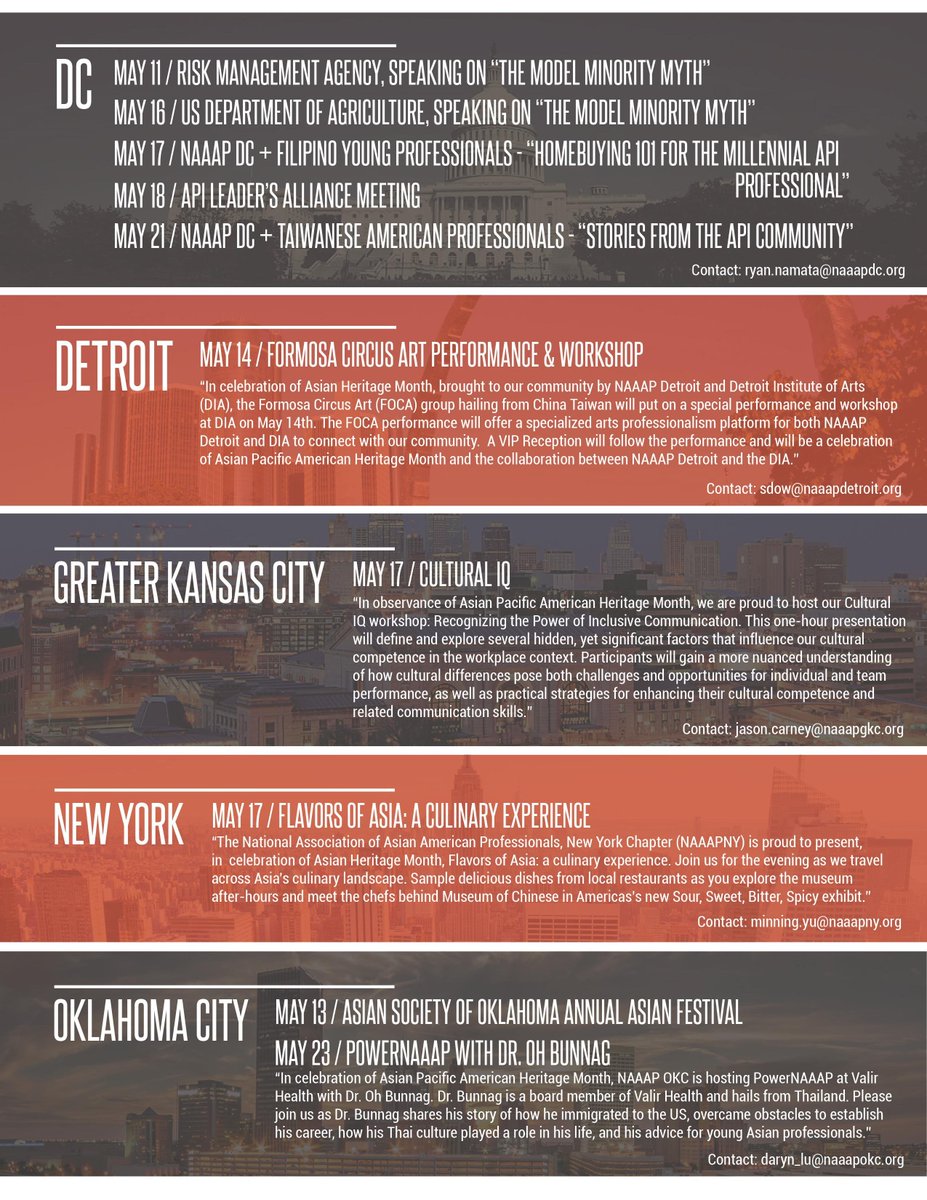 DC

MAY 11 / RISK MANAGEMENT AGENCY, SPEAKING ON "THE MODEL MINORITY MYTH"
MAY 16 / US DEPARTMENT OF AGRICULTURE, SPEAKING ON "THE MODEL MINORITY MYTH"
MAY 17 / NAAAP DC + FILIPINO YOUNG PROFESSIONALS - "HOMEBUYING 101 FOR THE MILLENNIAL API PROFESSIONAL"
MAY 18 / API LEADER'S ALLIANCE MEETING
MAY 21 / NAAAP DC + TAIWANESE AMERICAN PROFESSIONALS - "STORIES FROM THE API COMMUNITY"

Contact: ryan.namata@naaapdc.org

DETROIT

MAY 14 / FORMOSA CIRCUS ART PERFORMANCE & WORKSHOP

"In celebration of Asian Heritage Month, brought to our community by NAAAP Detroit and Detroit Institute of Arts (DIA), the Formosa Circus Art (FOCA) group hailing from China Taiwan will put on a special performance and workshop at DIA on May 14th. The FOCA performance will offer a specialized arts professionalism platform for both NAAAP Detroit and DIA to connect with our community. A VIP Reception will follow the performance and will be a celebration of Asian Pacific American Heritage Month and the collaboration between NAAAP Detroit and the DIA."

Contact: sdow@naaapdetroit.org

GREATER KANSAS CITY

MAY 17 / CULTURAL IQ

"In observance of Asian Pacific American Heritage Month, we are proud to host our Cultural IQ workshop: Recognizing the Power of Inclusive Communication. This one-hour presentation will define and explore several hidden, yet significant factors that influence our cultural competence in the workplace context. Participants will gain a more nuanced understanding of how cultural differences pose both challenges and opportunities for individual and team performance, as well as practical strategies for enhancing their cultural competence and related communication skills."

Contact: jason.carney@naaapgkc.org

NEW YORK

MAY 17 / FLAVORS OF ASIA: A CULINARY EXPERIENCE

"The National Association of Asian American Professionals, New York Chapter (NAAAPNY) is proud to present, in celebration of Asian Heritage Month, Flavors of Asia: a culinary experience. Join us for the evening as we travel across Asia's culinary landscape. Sample delicious dishes from local restaurants as you explore the museum after-hours and meet the chefs behind Museum of Chinese in Americas's new Sour, Sweet, Bitter, Spicy exhibit."

Contact: minning.yu@naaapny.org

OKLAHOMA CITY

MAY 13 / ASIAN SOCIETY OF OKLAHOMA ANNUAL ASIAN FESTIVAL
MAY 23 / POWERNAAAP WITH DR. OH BUNNAG

"In celebration of Asian Pacific American Heritage Month, NAAAP OKC is hosting PowerNAAAP at Valir Health with Dr. Oh Bunnag. Dr. Bunnag is a board member of Valir Health and hails from Thailand. Please join us as Dr. Bunnag shares his story of how he immigrated to the US, overcame obstacles to establish his career, how his Thai culture played a role in his life, and his advice for young Asian professionals."

Contact: daryn_lu@naaapokc.org